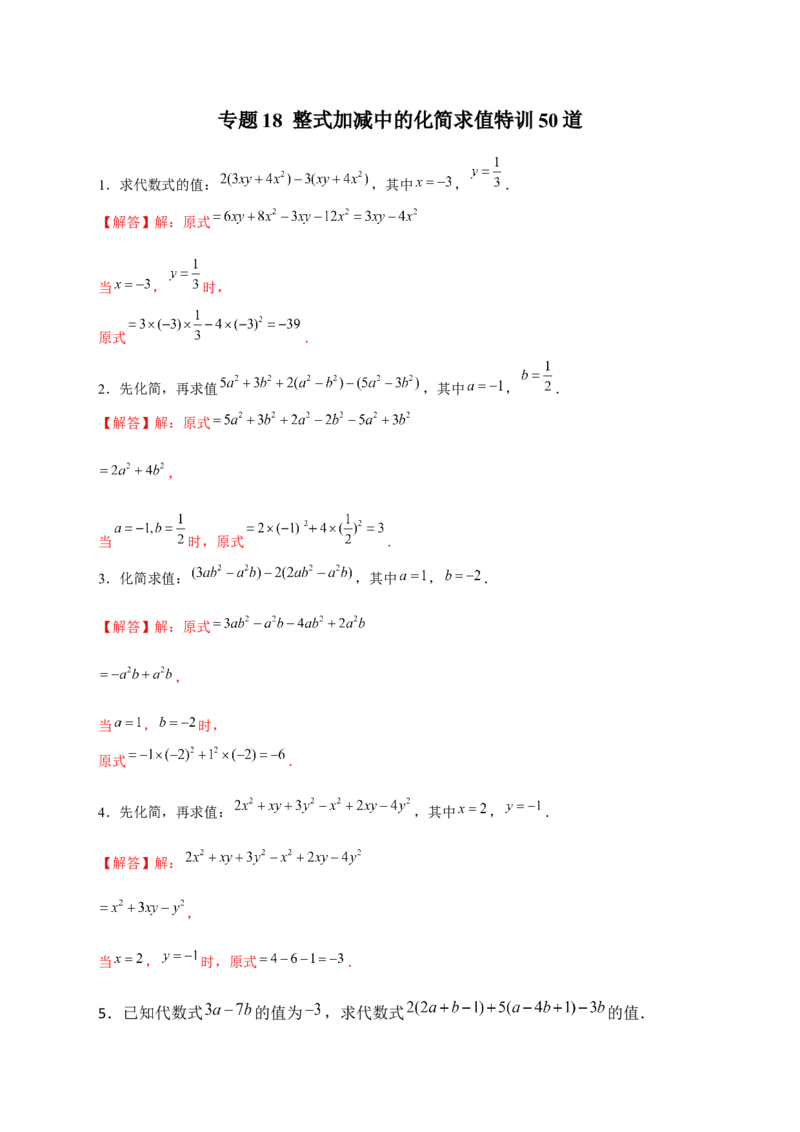 专题18 整式加减中的化简求值特训50道

1.求代数式的值：$2(3xy+4x^2)-3(xy+4x^2)$，其中$x=-3$，$y=\frac{1}{3}$.

【解答】解：原式$=6xy+8x^2-3xy-12x^2=3xy-4x^2$

当$x=-3$，$y=\frac{1}{3}$时，

原式$=3\times(-3)\times\frac{1}{3}-4\times(-3)^2=-39$.

2.先化简，再求值$5a^2+3b^2+2(a^2-b^2)-(5a^2-3b^2)$，其中$a=-1$，$b=\frac{1}{2}$.

【解答】解：原式$=5a^2+3b^2+2a^2-2b^2-5a^2+3b^2$

$=2a^2+4b^2$，

当$a=-1,b=\frac{1}{2}$时，原式$=2\times(-1)^2+4\times(\frac{1}{2})^2=3$.

3.化简求值：$(3ab^2-a^2b)-2(2ab^2-a^2b)$，其中$a=1$，$b=-2$.

【解答】解：原式$=3ab^2-a^2b-4ab^2+2a^2b$

$=-a^2b+a^2b$，

当$a=1$，$b=-2$时，

原式$=-1\times(-2)^2+1^2\times(-2)=-6$.

4.先化简，再求值：$2x^2+xy+3y^2-x^2+2xy-4y^2$，其中$x=2$，$y=-1$.

【解答】解：$2x^2+xy+3y^2-x^2+2xy-4y^2$

$=x^2+3xy-y^2$，

当$x=2$，$y=-1$时，原式$=4-6-1=-3$.

5.已知代数式$3a-7b$的值为$-3$，求代数式$2(2a+b-1)+5(a-4b+1)-3b$的值.